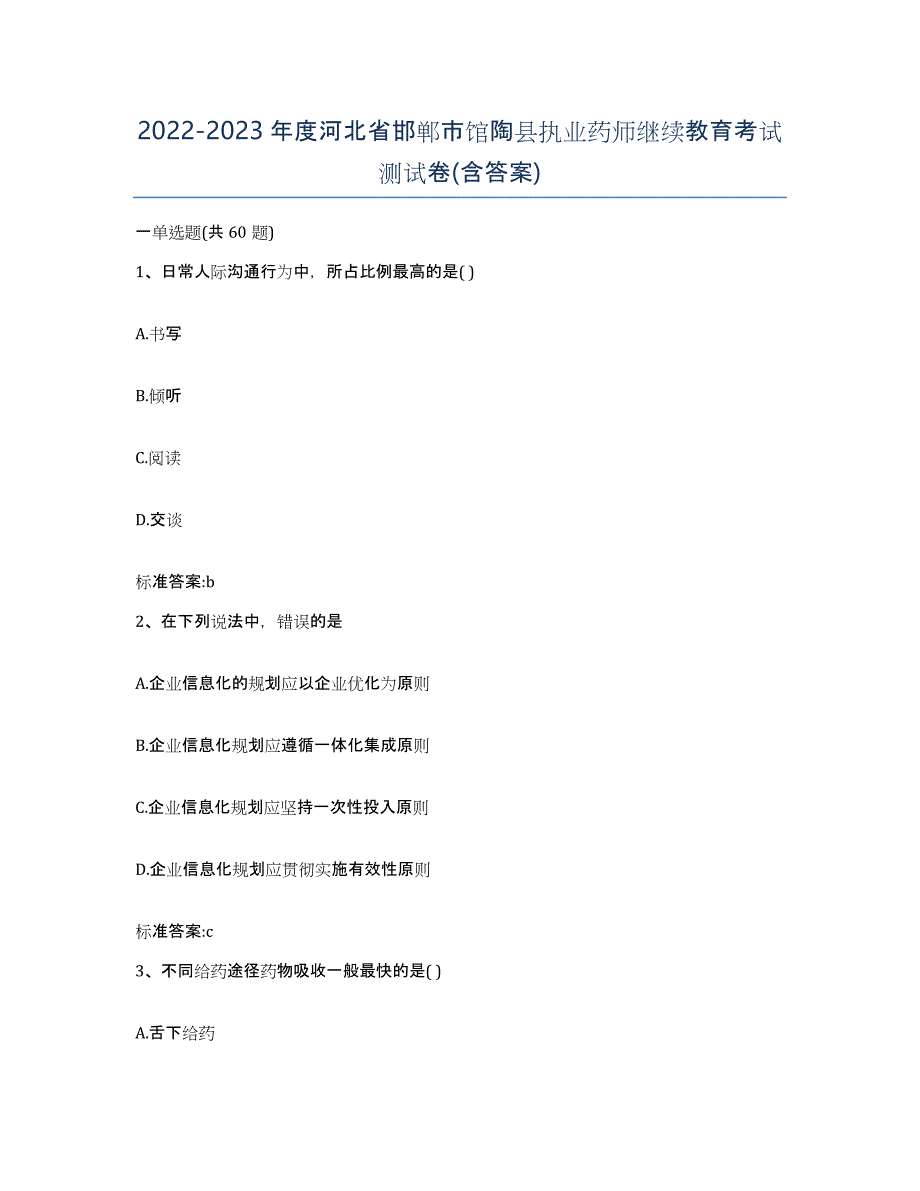 2022-2023 年度河北省邯郸市馆陶县执业药师继续教育考试测试卷(含答案)

一单选题(共 60 题)

1、日常人际沟通行为中，所占比例最高的是( )

A.书写

B.倾听

C.阅读

D.交谈

标准答案:b

2、在下列说法中，错误的是

A.企业信息化的规划应以企业优化为原则

B.企业信息化规划应遵循一体化集成原则

C.企业信息化规划应坚持一次性投入原则

D.企业信息化规划应贯彻实施有效性原则

标准答案:c

3、不同给药途径药物吸收一般最快的是( )

A.舌下给药